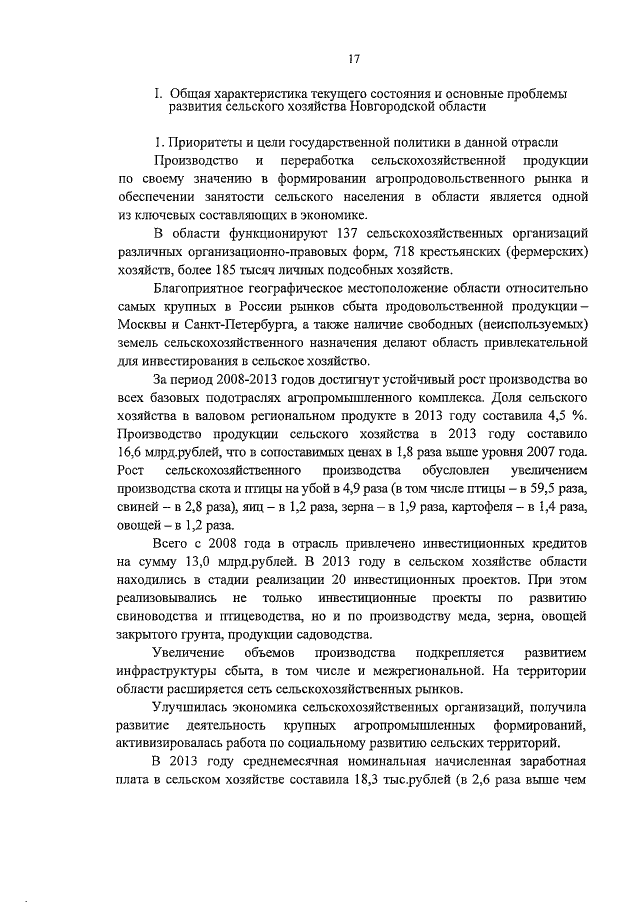 17

I. Общая характеристика текущего состояния и основные проблемы развития сельского хозяйства Новгородской области

1. Приоритеты и цели государственной политики в данной отрасли

Производство и переработка сельскохозяйственной продукции по своему значению в формировании агропродовольственного рынка и обеспечении занятости сельского населения в области является одной из ключевых составляющих в экономике.

В области функционируют 137 сельскохозяйственных организаций различных организационно-правовых форм, 718 крестьянских (фермерских) хозяйств, более 185 тысяч личных подсобных хозяйств.

Благоприятное географическое местоположение области относительно самых крупных в России рынков сбыта продовольственной продукции – Москвы и Санкт-Петербурга, а также наличие свободных (неиспользуемых) земель сельскохозяйственного назначения делают область привлекательной для инвестирования в сельское хозяйство.

За период 2008-2013 годов достигнут устойчивый рост производства во всех базовых подотраслях агропромышленного комплекса. Доля сельского хозяйства в валовом региональном продукте в 2013 году составила 4,5 %. Производство продукции сельского хозяйства в 2013 году составило 16,6 млрд.рублей, что в сопоставимых ценах в 1,8 раза выше уровня 2007 года. Рост сельскохозяйственного производства обусловлен увеличением производства скота и птицы на убой в 4,9 раза (в том числе птицы – в 59,5 раза, свиней – в 2,8 раза), яиц – в 1,2 раза, зерна – в 1,9 раза, картофеля – в 1,4 раза, овощей – в 1,2 раза.

Всего с 2008 года в отрасль привлечено инвестиционных кредитов на сумму 13,0 млрд.рублей. В 2013 году в сельском хозяйстве области находились в стадии реализации 20 инвестиционных проектов. При этом реализовывались не только инвестиционные проекты по развитию свиноводства и птицеводства, но и по производству меда, зерна, овощей закрытого грунта, продукции садоводства.

Увеличение объемов производства подкрепляется развитием инфраструктуры сбыта, в том числе и межрегиональной. На территории области расширяется сеть сельскохозяйственных рынков.

Улучшилась экономика сельскохозяйственных организаций, получила развитие деятельность крупных агропромышленных формирований, активизировалась работа по социальному развитию сельских территорий.

В 2013 году среднемесячная номинальная начисленная заработная плата в сельском хозяйстве составила 18,3 тыс.рублей (в 2,6 раза выше чем